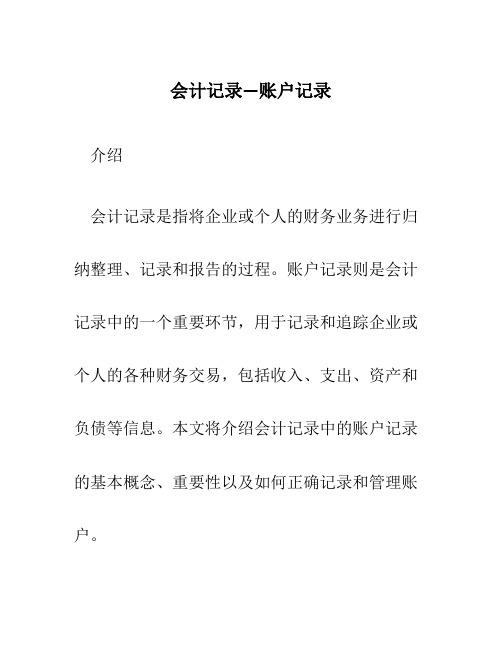 会计记录—账户记录

介绍

会计记录是指将企业或个人的财务业务进行归纳整理、记录和报告的过程。账户记录则是会计记录中的一个重要环节，用于记录和追踪企业或个人的各种财务交易，包括收入、支出、资产和负债等信息。本文将介绍会计记录中的账户记录的基本概念、重要性以及如何正确记录和管理账户。